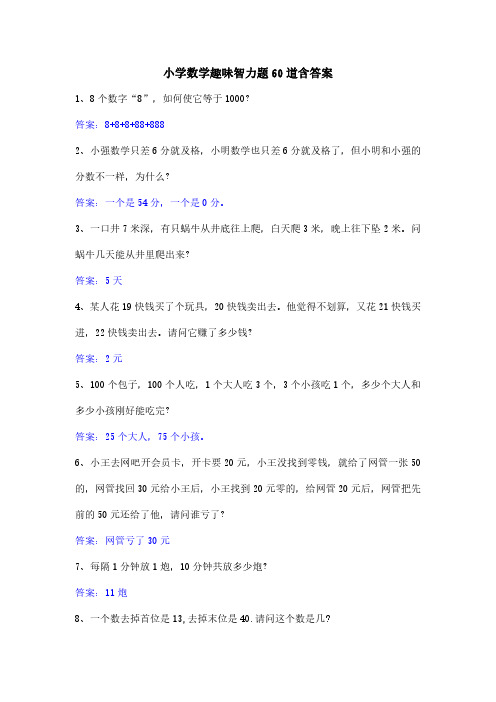 小学数学趣味智力题60道含答案

1、8个数字“8”，如何使它等于1000?

答案：8+8+8+88+888

2、小强数学只差6分就及格，小明数学也只差6分就及格了，但小明和小强的分数不一样，为什么?

答案：一个是54分，一个是0分。

3、一口井7米深，有只蜗牛从井底往上爬，白天爬3米，晚上往下坠2米。问蜗牛几天能从井里爬出来?

答案：5天

4、某人花19快钱买了个玩具，20快钱卖出去。他觉得不划算，又花21快钱买进，22快钱卖出去。请问它赚了多少钱?

答案：2元

5、100个包子，100个人吃，1个大人吃3个，3个小孩吃1个，多少个大人和多少小孩刚好能吃完?

答案：25个大人，75个小孩。

6、小王去网吧开会员卡，开卡要20元，小王没找到零钱，就给了网管一张50的，网管找回30元给小王后，小王找到20元零的，给网管20元后，网管把先前的50元还给了他，请问谁亏了?

答案：网管亏了30元

7、每隔1分钟放1炮，10分钟共放多少炮?

答案：11炮

8、一个数去掉首位是13，去掉末位是40.请问这个数是几?